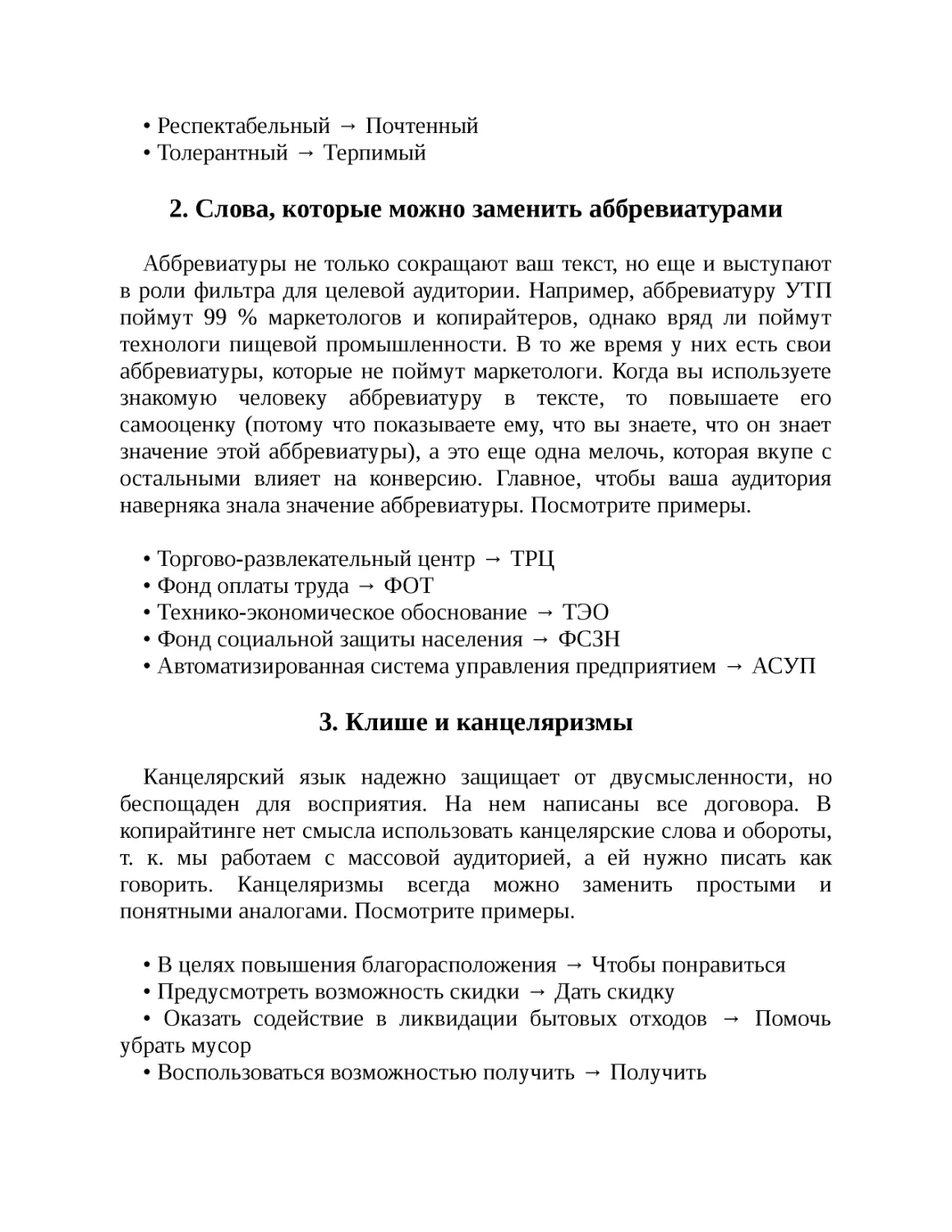 • Респектабельный → Почтенный
• Толерантный → Терпимый

2. Слова, которые можно заменить аббревиатурами

Аббревиатуры не только сокращают ваш текст, но еще и выступают в роли фильтра для целевой аудитории. Например, аббревиатуру УТП поймут 99 % маркетологов и копирайтеров, однако вряд ли поймут технологи пищевой промышленности. В то же время у них есть свои аббревиатуры, которые не поймут маркетологи. Когда вы используете знакомую человеку аббревиатуру в тексте, то повышаете его самооценку (потому что показываете ему, что вы знаете, что он знает значение этой аббревиатуры), а это еще одна мелочь, которая вкупе с остальными влияет на конверсию. Главное, чтобы ваша аудитория наверняка знала значение аббревиатуры. Посмотрите примеры.

• Торгово-развлекательный центр → ТРЦ
• Фонд оплаты труда → ФОТ
• Технико-экономическое обоснование → ТЭО
• Фонд социальной защиты населения → ФСЗН
• Автоматизированная система управления предприятием → АСУП

3. Клише и канцеляризмы

Канцелярский язык надежно защищает от двусмысленности, но беспощаден для восприятия. На нем написаны все договора. В копирайтинге нет смысла использовать канцелярские слова и обороты, т. к. мы работаем с массовой аудиторией, а ей нужно писать как говорить. Канцеляризмы всегда можно заменить простыми и понятными аналогами. Посмотрите примеры.

• В целях повышения благорасположения → Чтобы понравиться
• Предусмотреть возможность скидки → Дать скидку
• Оказать содействие в ликвидации бытовых отходов → Помочь убрать мусор
• Воспользоваться возможностью получить → Получить